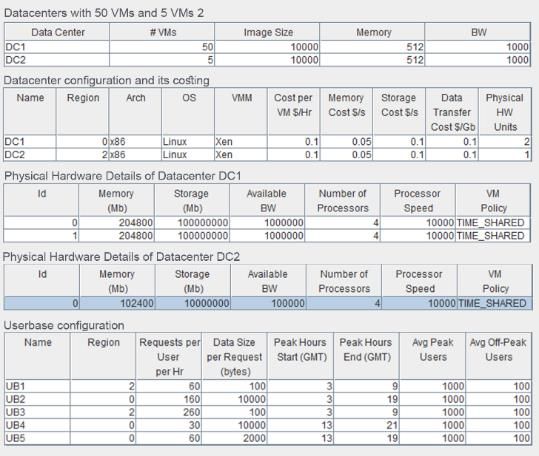 Datacenters with 50 VMs and 5 VMs 2

| Data Center | # VMs | Image Size | Memory | BW |
|---|---|---|---|---|
| DC1 | 50 | 10000 | 512 | 1000 |
| DC2 | 5 | 10000 | 512 | 1000 |

Datacenter configuration and its costing

| Name | Region | Arch | OS | VMM | Cost per VM $/Hr | Memory Cost $/s | Storage Cost $/s | Data Transfer Cost $/Gb | Physical HW Units |
|---|---|---|---|---|---|---|---|---|---|
| DC1 | 0 | x86 | Linux | Xen | 0.1 | 0.05 | 0.1 | 0.1 | 2 |
| DC2 | 2 | x86 | Linux | Xen | 0.1 | 0.05 | 0.1 | 0.1 | 1 |

Physical Hardware Details of Datacenter DC1

| Id | Memory (Mb) | Storage (Mb) | Available BW | Number of Processors | Processor Speed | VM Policy |
|---|---|---|---|---|---|---|
| 0 | 204800 | 100000000 | 1000000 | 4 | 10000 | TIME_SHARED |
| 1 | 204800 | 100000000 | 1000000 | 4 | 10000 | TIME_SHARED |

Physical Hardware Details of Datacenter DC2

| Id | Memory (Mb) | Storage (Mb) | Available BW | Number of Processors | Processor Speed | VM Policy |
|---|---|---|---|---|---|---|
| 0 | 102400 | 10000000 | 100000 | 4 | 10000 | TIME_SHARED |

Userbase configuration

| Name | Region | Requests per User per Hr | Data Size per Request (bytes) | Peak Hours Start (GMT) | Peak Hours End (GMT) | Avg Peak Users | Avg Off-Peak Users |
|---|---|---|---|---|---|---|---|
| UB1 | 2 | 60 | 100 | 3 | 9 | 1000 | 100 |
| UB2 | 0 | 160 | 10000 | 3 | 19 | 1000 | 100 |
| UB3 | 2 | 260 | 100 | 3 | 9 | 1000 | 100 |
| UB4 | 0 | 30 | 10000 | 13 | 21 | 1000 | 100 |
| UB5 | 0 | 60 | 2000 | 13 | 19 | 1000 | 100 |